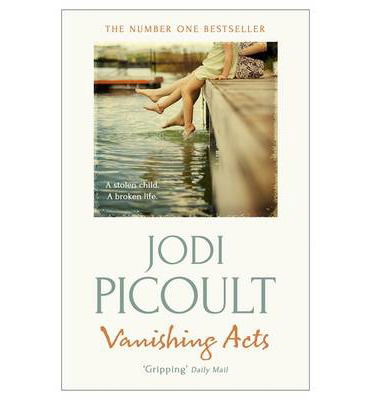 THE NUMBER ONE BESTSELLER

A stolen child.
A broken life.

JODI
PICOULT

Vanishing Acts

'Gripping' Daily Mail